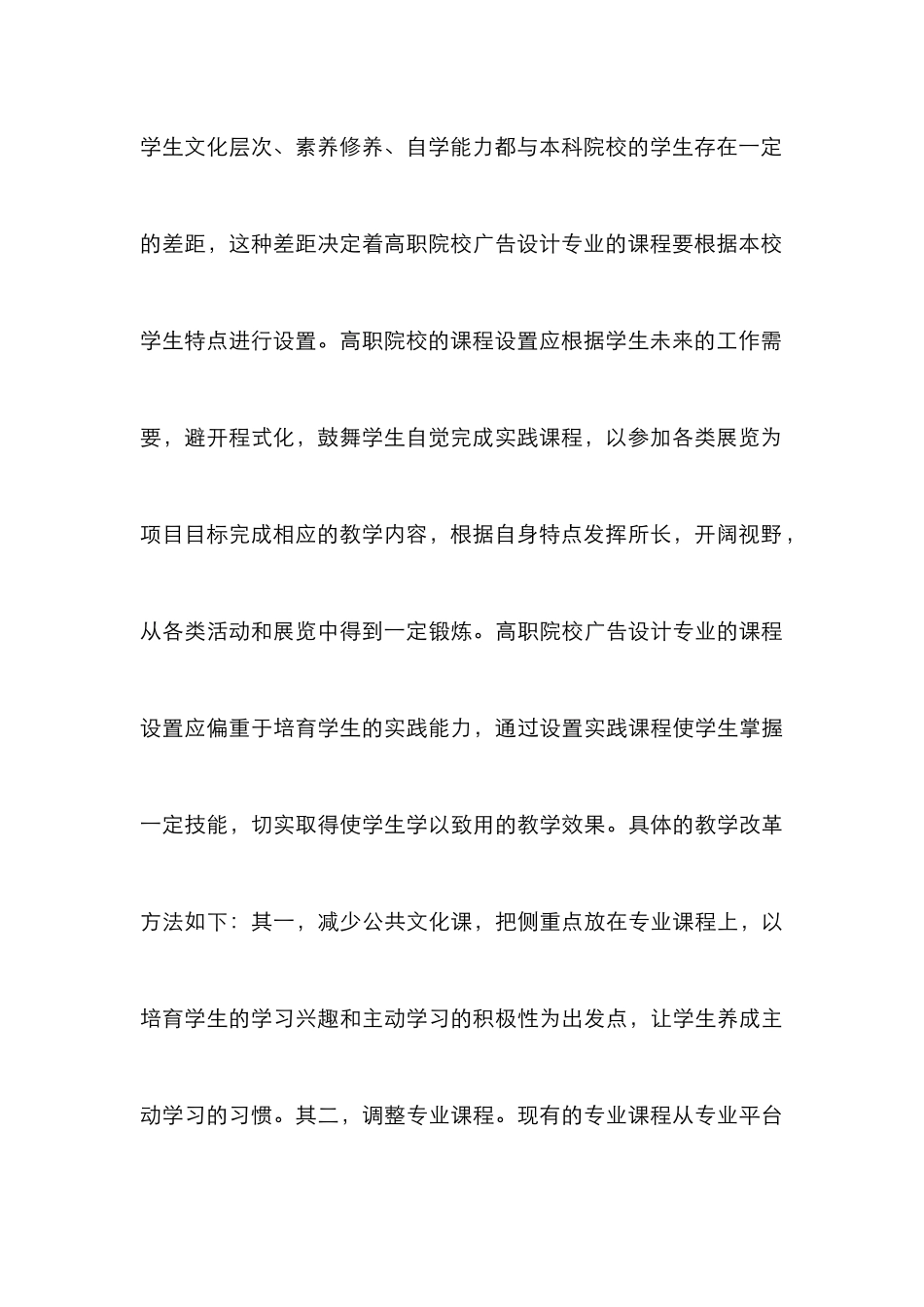 学生文化层次、素养修养、自学能力都与本科院校的学生存在一定的差距，这种差距决定着高职院校广告设计专业的课程要根据本校学生特点进行设置。高职院校的课程设置应根据学生未来的工作需要，避开程式化，鼓舞学生自觉完成实践课程，以参加各类展览为项目目标完成相应的教学内容，根据自身特点发挥所长，开阔视野，从各类活动和展览中得到一定锻炼。高职院校广告设计专业的课程设置应偏重于培育学生的实践能力，通过设置实践课程使学生掌握一定技能，切实取得使学生学以致用的教学效果。具体的教学改革方法如下：其一，减少公共文化课，把侧重点放在专业课程上，以培育学生的学习兴趣和主动学习的积极性为出发点，让学生养成主动学习的习惯。其二，调整专业课程。现有的专业课程从专业平台